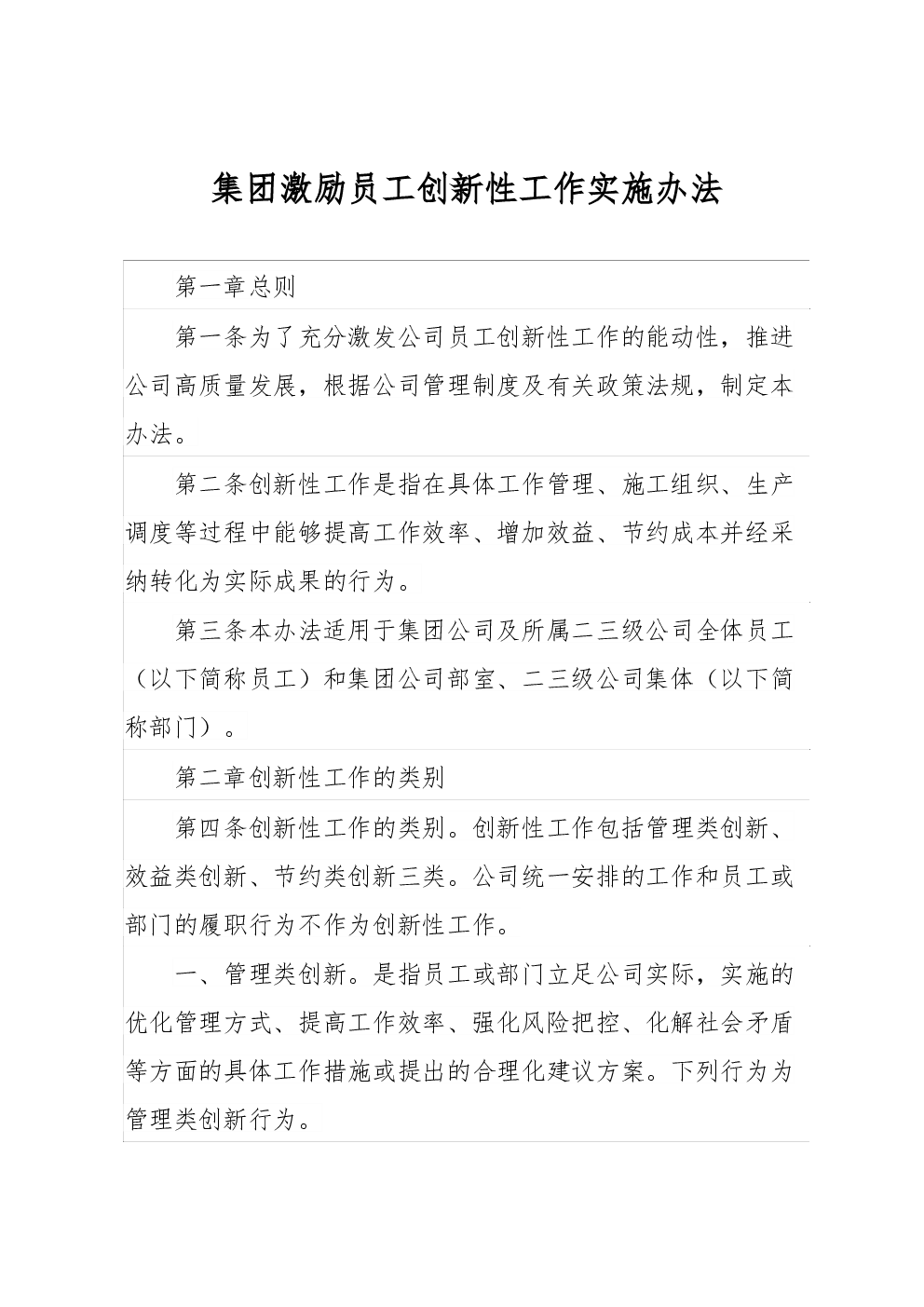 集团激励员工创新性工作实施办法

第一章总则

第一条为了充分激发公司员工创新性工作的能动性，推进公司高质量发展，根据公司管理制度及有关政策法规，制定本办法。

第二条创新性工作是指在具体工作管理、施工组织、生产调度等过程中能够提高工作效率、增加效益、节约成本并经采纳转化为实际成果的行为。

第三条本办法适用于集团公司及所属二三级公司全体员工（以下简称员工）和集团公司部室、二三级公司集体（以下简称部门）。

第二章创新性工作的类别

第四条创新性工作的类别。创新性工作包括管理类创新、效益类创新、节约类创新三类。公司统一安排的工作和员工或部门的履职行为不作为创新性工作。

一、管理类创新。是指员工或部门立足公司实际，实施的优化管理方式、提高工作效率、强化风险把控、化解社会矛盾等方面的具体工作措施或提出的合理化建议方案。下列行为为管理类创新行为。